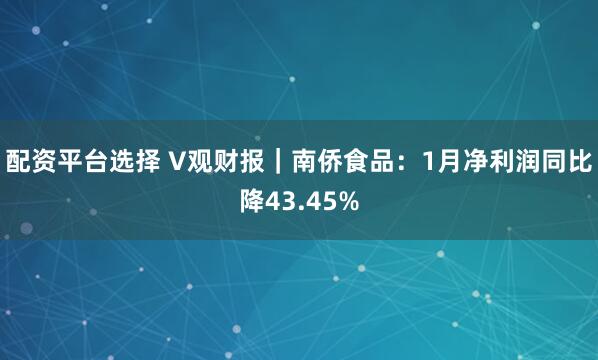 配资平台选择 V观财报｜南侨食品：1月净利润同比降43.45%